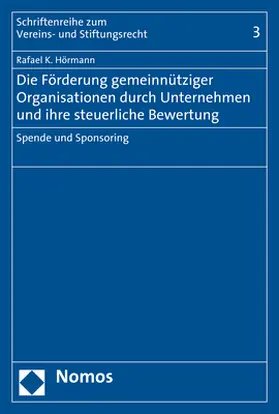 Schriftenreihe zum
Vereins- und Stiftungsrecht

3

Rafael K. Hörmann

Die Förderung gemeinnütziger Organisationen durch Unternehmen und ihre steuerliche Bewertung

Spende und Sponsoring

Nomos